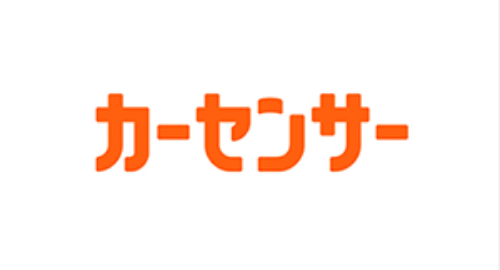 カーセンサー